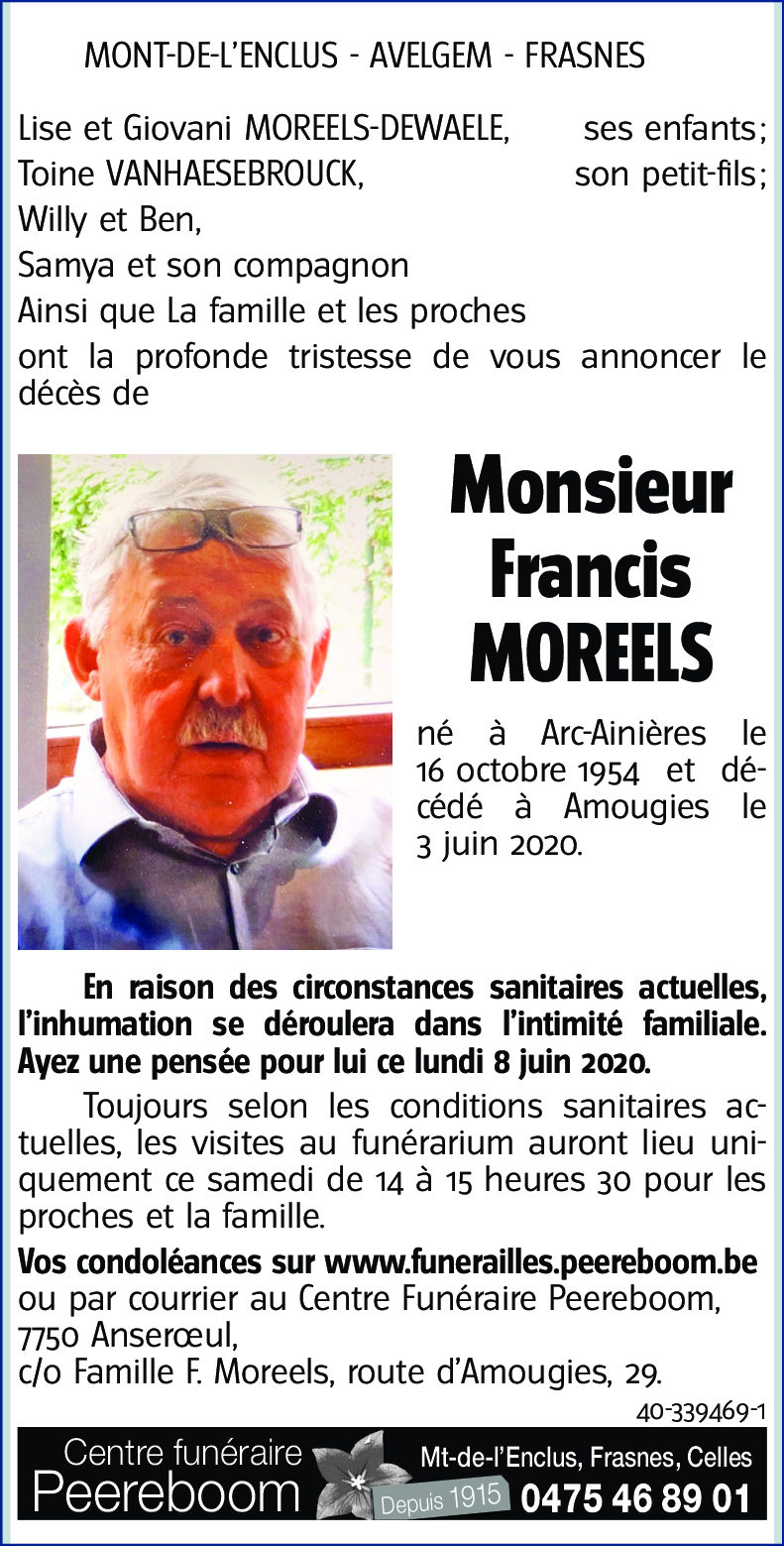 MONT-DE-L'ENCLUS - AVELGEM - FRASNES

Lise et Giovani MOREELS-DEWAELE, ses enfants;
Toine VANHAESEBROUCK, son petit-fils;
Willy et Ben,
Samya et son compagnon
Ainsi que La famille et les proches
ont la profonde tristesse de vous annoncer le décès de

Monsieur
Francis
MOREELS

né à Arc-Ainières le 16 octobre 1954 et décédé à Amougies le 3 juin 2020.

En raison des circonstances sanitaires actuelles, l'inhumation se déroulera dans l'intimité familiale. Ayez une pensée pour lui ce lundi 8 juin 2020.

Toujours selon les conditions sanitaires actuelles, les visites au funérarium auront lieu uniquement ce samedi de 14 à 15 heures 30 pour les proches et la famille.

Vos condoléances sur www.funerailles.peereboom.be ou par courrier au Centre Funéraire Peereboom, 7750 Anserœul,
c/o Famille F. Moreels, route d'Amougies, 29.

40-339469-1

Centre funéraire
Peereboom
Depuis 1915
Mt-de-l'Enclus, Frasnes, Celles
0475 46 89 01